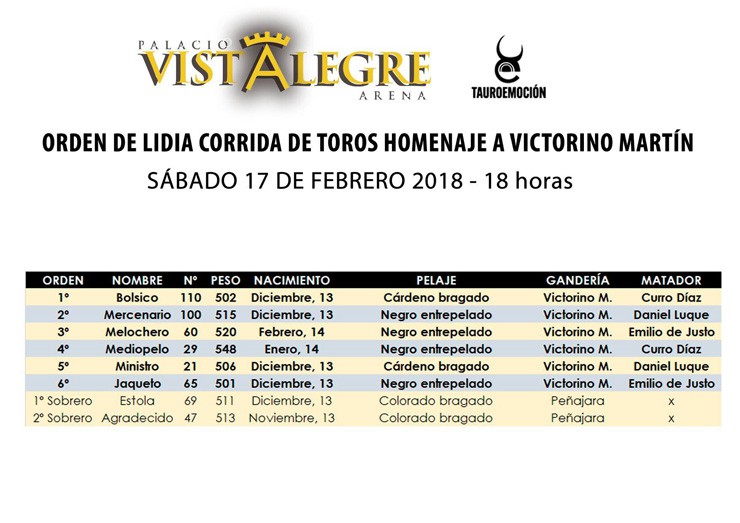 PALACIO VISTALEGRE ARENA

TAUROEMOCIÓN

ORDEN DE LIDIA CORRIDA DE TOROS HOMENAJE A VICTORINO MARTÍN

SÁBADO 17 DE FEBRERO 2018 - 18 horas

| ORDEN | NOMBRE | Nº | PESO | NACIMIENTO | PELAJE | GANDERÍA | MATADOR |
|---|---|---|---|---|---|---|---|
| 1º | Bolsico | 110 | 502 | Diciembre, 13 | Cárdeno bragado | Victorino M. | Curro Díaz |
| 2º | Mercenario | 100 | 515 | Diciembre, 13 | Negro entrepelado | Victorino M. | Daniel Luque |
| 3º | Melochero | 60 | 520 | Febrero, 14 | Negro entrepelado | Victorino M. | Emilio de Justo |
| 4º | Mediopelo | 29 | 548 | Enero, 14 | Negro entrepelado | Victorino M. | Curro Díaz |
| 5º | Ministro | 21 | 506 | Diciembre, 13 | Cárdeno bragado | Victorino M. | Daniel Luque |
| 6º | Jaqueto | 65 | 501 | Diciembre, 13 | Negro entrepelado | Victorino M. | Emilio de Justo |
| 1º Sobrero | Estola | 69 | 511 | Diciembre, 13 | Colorado bragado | Peñajara | x |
| 2º Sobrero | Agradecido | 47 | 513 | Noviembre, 13 | Colorado bragado | Peñajara | x |